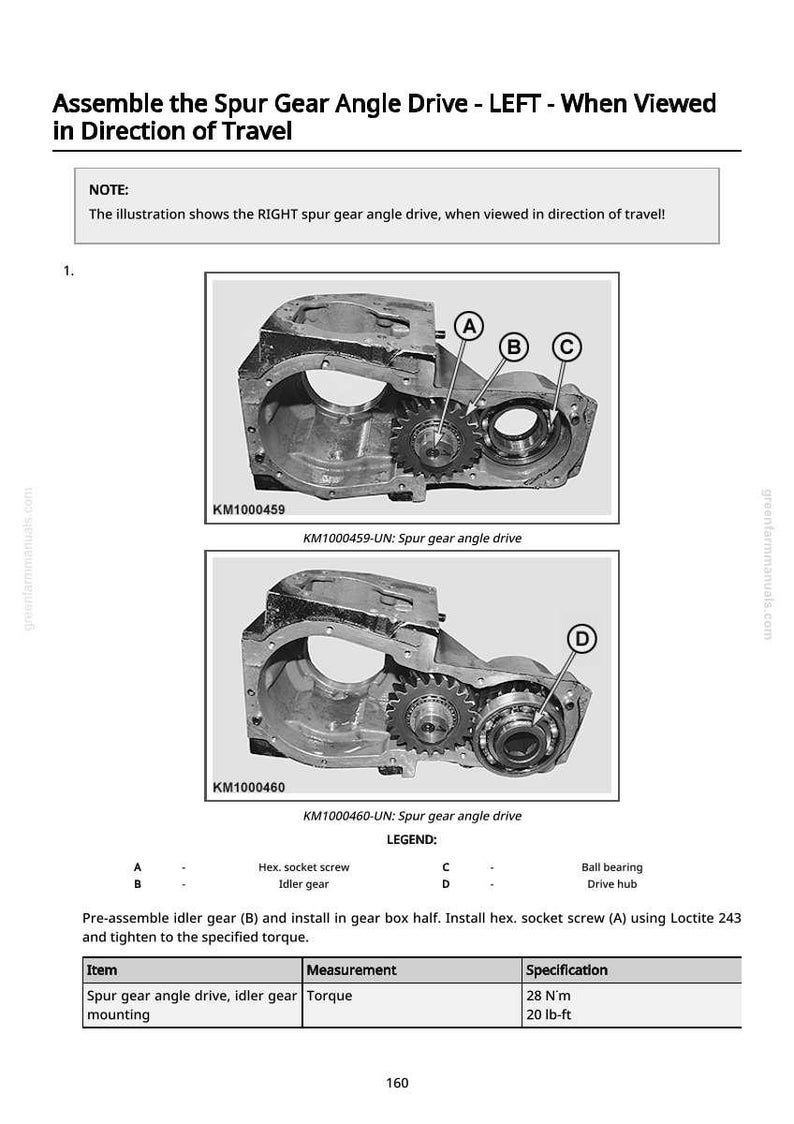 Assemble the Spur Gear Angle Drive - LEFT - When Viewed in Direction of Travel

NOTE:
The illustration shows the RIGHT spur gear angle drive, when viewed in direction of travel!

1.

A
B
C
KM1000459

KM1000459-UN: Spur gear angle drive

D
KM1000460

KM1000460-UN: Spur gear angle drive

LEGEND:

A - Hex. socket screw
B - Idler gear
C - Ball bearing
D - Drive hub

Pre-assemble idler gear (B) and install in gear box half. Install hex. socket screw (A) using Loctite 243 and tighten to the specified torque.

| Item | Measurement | Specification |
|---|---|---|
| Spur gear angle drive, idler gear mounting | Torque | 28 N·m 20 lb-ft |

160

greenfarmmanuals.com